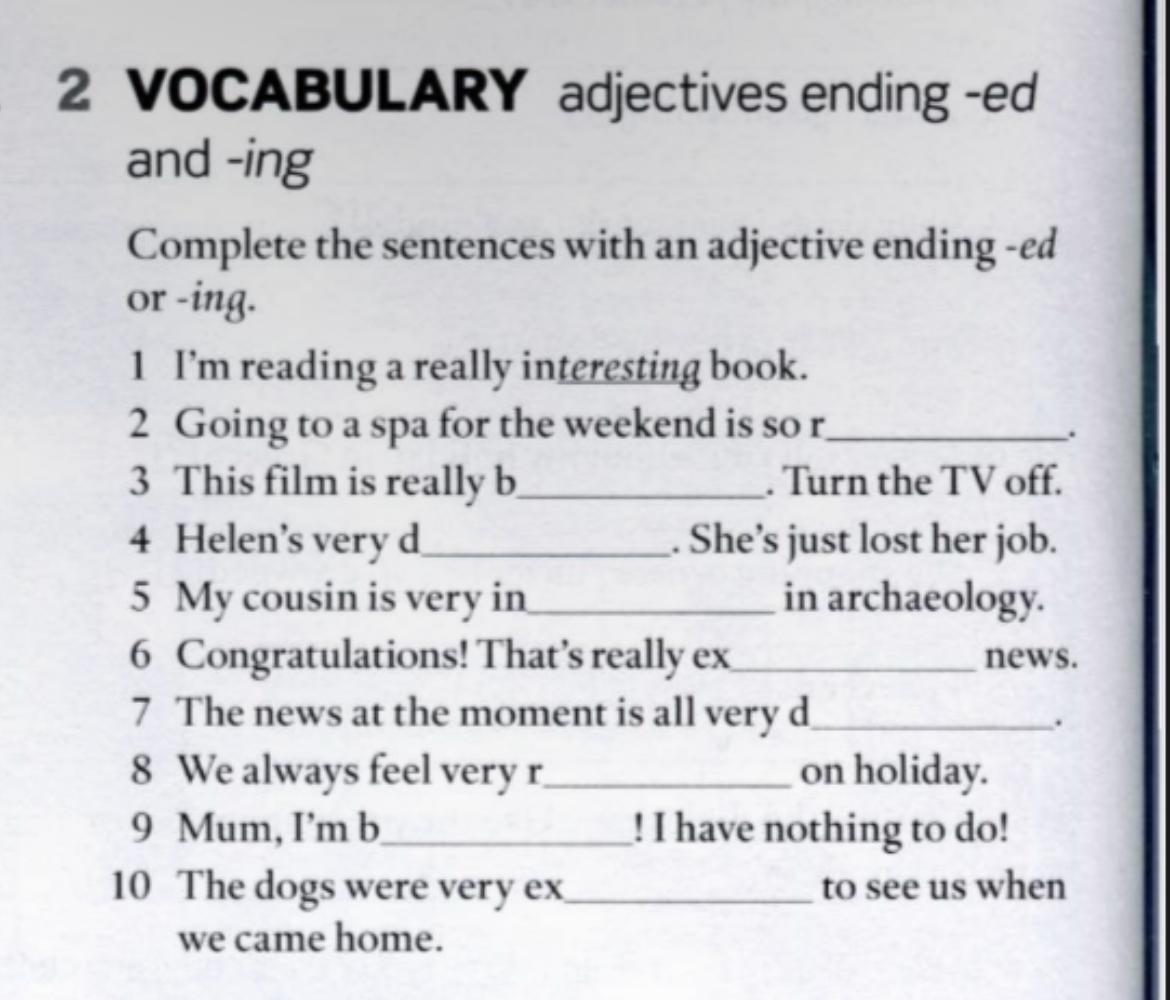 2 VOCABULARY adjectives ending -ed and -ing

Complete the sentences with an adjective ending -ed or -ing.

1 I'm reading a really interesting book.
2 Going to a spa for the weekend is so r____.
3 This film is really b____. Turn the TV off.
4 Helen's very d____. She's just lost her job.
5 My cousin is very in____ in archaeology.
6 Congratulations! That's really ex____ news.
7 The news at the moment is all very d____.
8 We always feel very r____ on holiday.
9 Mum, I'm b____! I have nothing to do!
10 The dogs were very ex____ to see us when we came home.